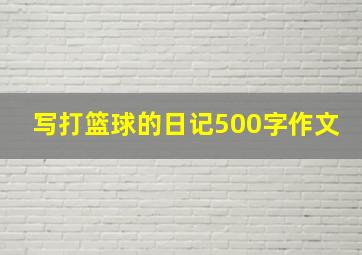 写打篮球的日记500字作文